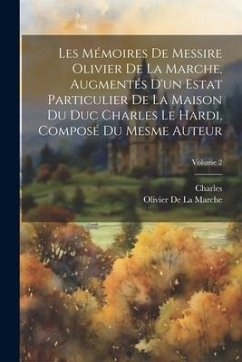 Les Mémoires De Messire Olivier De La Marche, Augmentés D'un Estat Particulier De La Maison Du Duc Charles Le Hardi, Composé Du Mesme Auteur

Volume 2

Charles
Olivier De La Marche